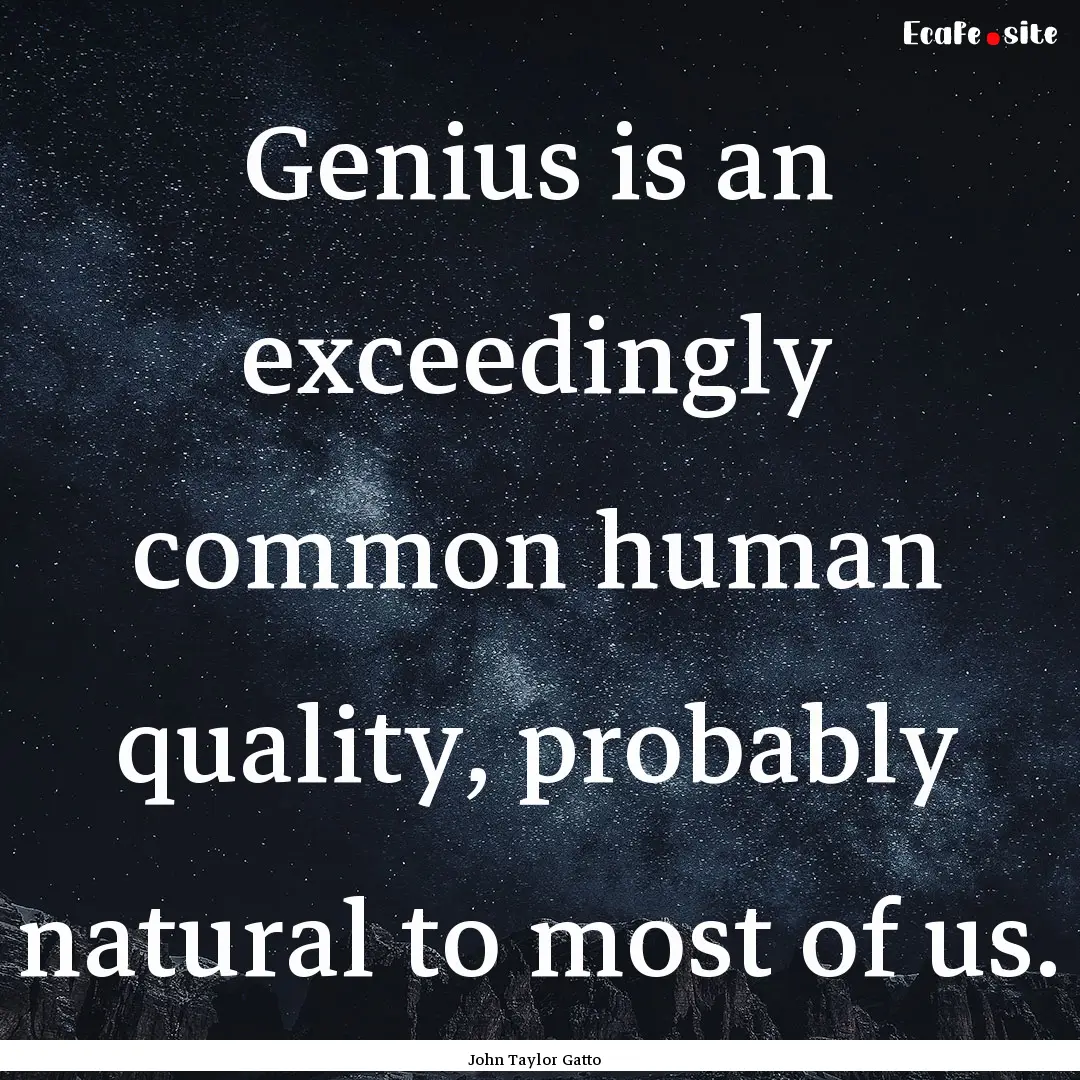 Ecafe.site

Genius is an exceedingly common human quality, probably natural to most of us.

John Taylor Gatto